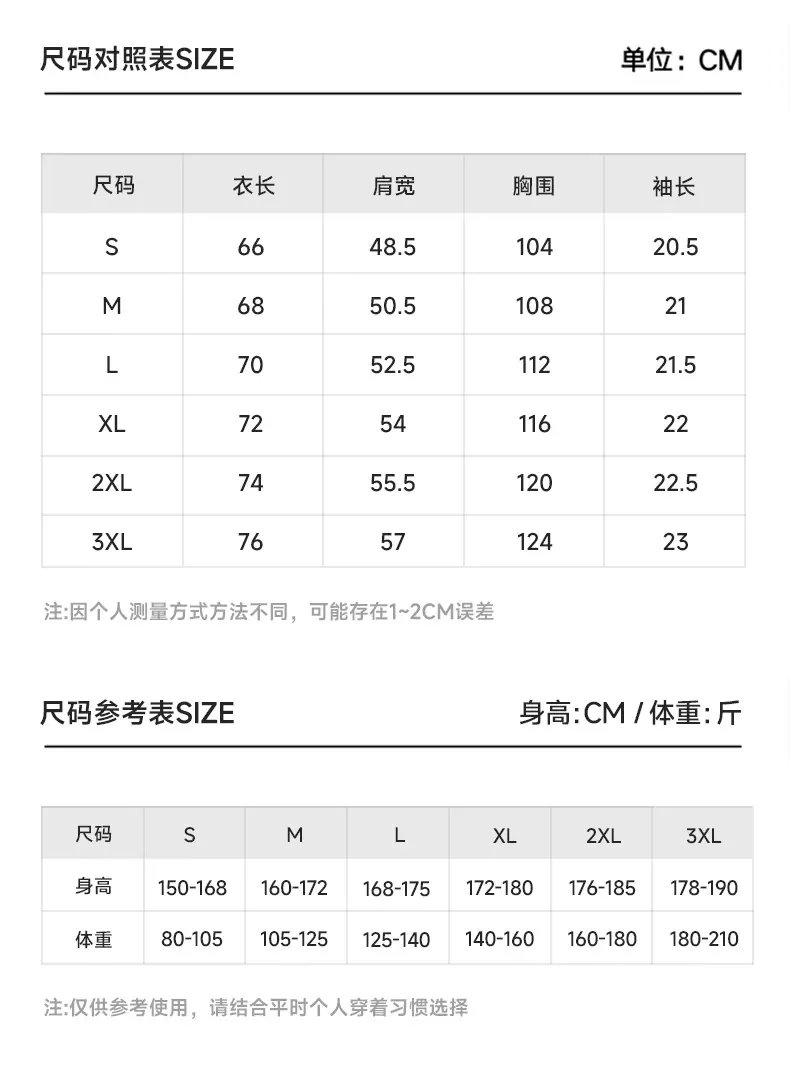 尺码对照表SIZE

单位：CM

| 尺码 | 衣长 | 肩宽 | 胸围 | 袖长 |
|---|---|---|---|---|
| S | 66 | 48.5 | 104 | 20.5 |
| M | 68 | 50.5 | 108 | 21 |
| L | 70 | 52.5 | 112 | 21.5 |
| XL | 72 | 54 | 116 | 22 |
| 2XL | 74 | 55.5 | 120 | 22.5 |
| 3XL | 76 | 57 | 124 | 23 |

注:因个人测量方式方法不同，可能存在1~2CM误差

尺码参考表SIZE

身高:CM / 体重:斤

| 尺码 | S | M | L | XL | 2XL | 3XL |
|---|---|---|---|---|---|---|
| 身高 | 150-168 | 160-172 | 168-175 | 172-180 | 176-185 | 178-190 |
| 体重 | 80-105 | 105-125 | 125-140 | 140-160 | 160-180 | 180-210 |

注:仅供参考使用，请结合平时个人穿着习惯选择